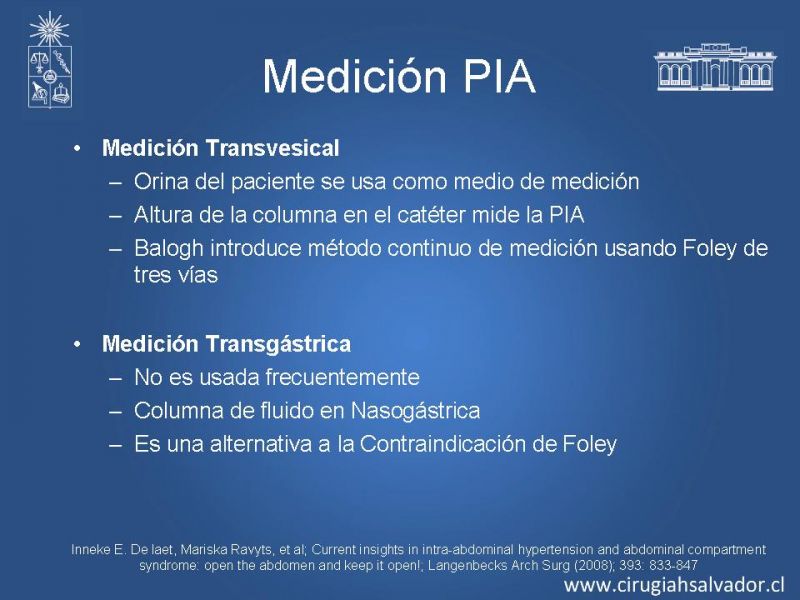 Medición PIA

• Medición Transvesical
– Orina del paciente se usa como medio de medición
– Altura de la columna en el catéter mide la PIA
– Balogh introduce método continuo de medición usando Foley de tres vías

• Medición Transgástrica
– No es usada frecuentemente
– Columna de fluido en Nasogástrica
– Es una alternativa a la Contraindicación de Foley

Inneke E. De laet, Mariska Ravyts, et al; Current insights in intra-abdominal hypertension and abdominal compartment syndrome: open the abdomen and keep it open!; Langenbecks Arch Surg (2008); 393: 833-847

www.cirugiahsalvador.cl